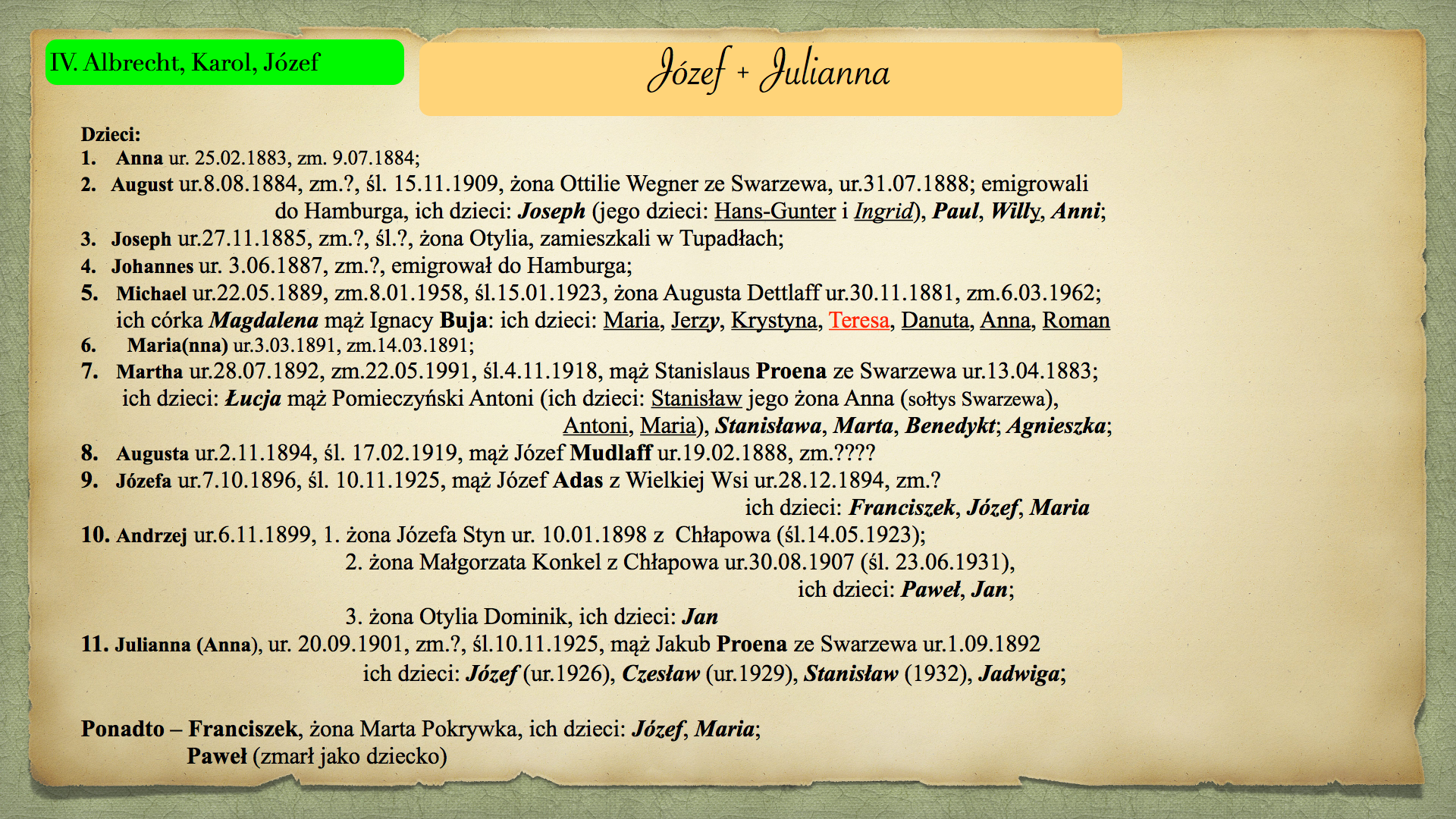 IV. Albrecht, Karol, Józef

Józef + Julianna

Dzieci:
1. Anna ur. 25.02.1883, zm. 9.07.1884;
2. August ur.8.08.1884, zm.?, śl. 15.11.1909, żona Ottilie Wegner ze Swarzewa, ur.31.07.1888; emigrowali do Hamburga, ich dzieci: Joseph (jego dzieci: Hans-Gunter i Ingrid), Paul, Willy, Anni;
3. Joseph ur.27.11.1885, zm.?, śl.?, żona Otylia, zamieszkali w Tupadłach;
4. Johannes ur. 3.06.1887, zm.?, emigrował do Hamburga;
5. Michael ur.22.05.1889, zm.8.01.1958, śl.15.01.1923, żona Augusta Dettlaff ur.30.11.1881, zm.6.03.1962; ich córka Magdalena mąż Ignacy Buja: ich dzieci: Maria, Jerzy, Krystyna, Teresa, Danuta, Anna, Roman
6. Maria(nna) ur.3.03.1891, zm.14.03.1891;
7. Martha ur.28.07.1892, zm.22.05.1991, śl.4.11.1918, mąż Stanislaus Proena ze Swarzewa ur.13.04.1883; ich dzieci: Łucja mąż Pomieczyński Antoni (ich dzieci: Stanisław jego żona Anna (sołtys Swarzewa), Antoni, Maria), Stanisława, Marta, Benedykt; Agnieszka;
8. Augusta ur.2.11.1894, śl. 17.02.1919, mąż Józef Mudlaff ur.19.02.1888, zm.????
9. Józefa ur.7.10.1896, śl. 10.11.1925, mąż Józef Adas z Wielkiej Wsi ur.28.12.1894, zm.? ich dzieci: Franciszek, Józef, Maria
10. Andrzej ur.6.11.1899, 1. żona Józefa Styn ur. 10.01.1898 z Chłapowa (śl.14.05.1923);
2. żona Małgorzata Konkel z Chłapowa ur.30.08.1907 (śl. 23.06.1931), ich dzieci: Paweł, Jan;
3. żona Otylia Dominik, ich dzieci: Jan
11. Julianna (Anna), ur. 20.09.1901, zm.?, śl.10.11.1925, mąż Jakub Proena ze Swarzewa ur.1.09.1892 ich dzieci: Józef (ur.1926), Czesław (ur.1929), Stanisław (1932), Jadwiga;

Ponadto – Franciszek, żona Marta Pokrywka, ich dzieci: Józef, Maria;
Paweł (zmarł jako dziecko)